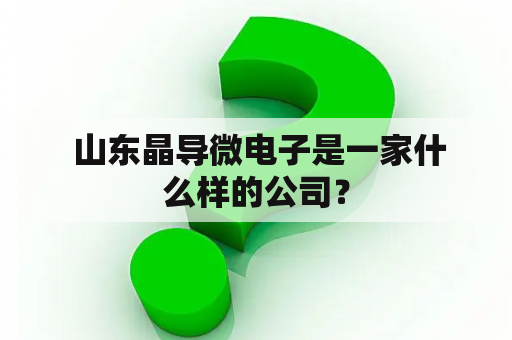 山东晶导微电子是一家什么样的公司？